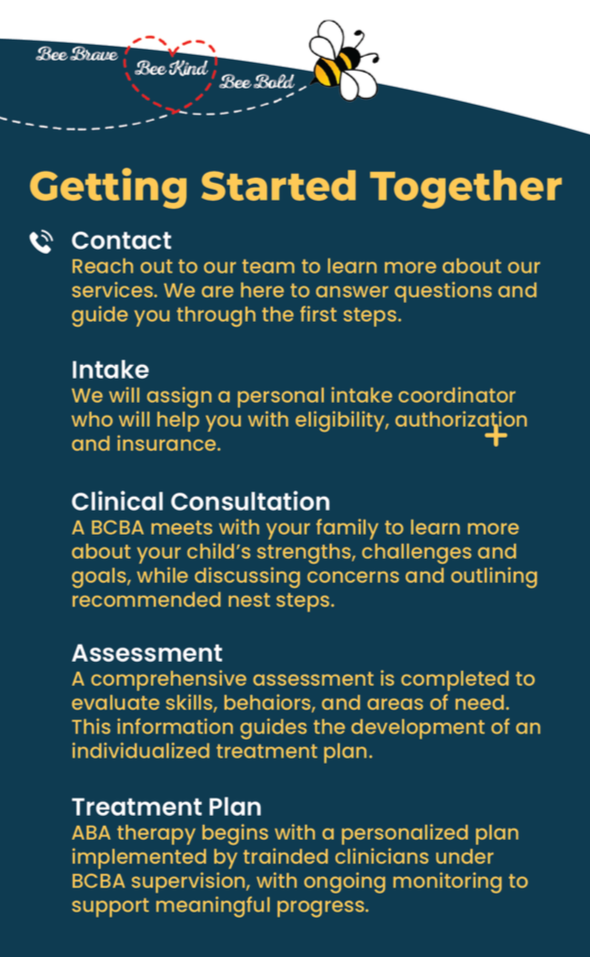 Bee Brave Bee Kind Bee Bold

Getting Started Together

Contact
Reach out to our team to learn more about our services. We are here to answer questions and guide you through the first steps.

Intake
We will assign a personal intake coordinator who will help you with eligibility, authorization and insurance.

Clinical Consultation
A BCBA meets with your family to learn more about your child's strengths, challenges and goals, while discussing concerns and outlining recommended nest steps.

Assessment
A comprehensive assessment is completed to evaluate skills, behaiors, and areas of need. This information guides the development of an individualized treatment plan.

Treatment Plan
ABA therapy begins with a personalized plan implemented by trainded clinicians under BCBA supervision, with ongoing monitoring to support meaningful progress.